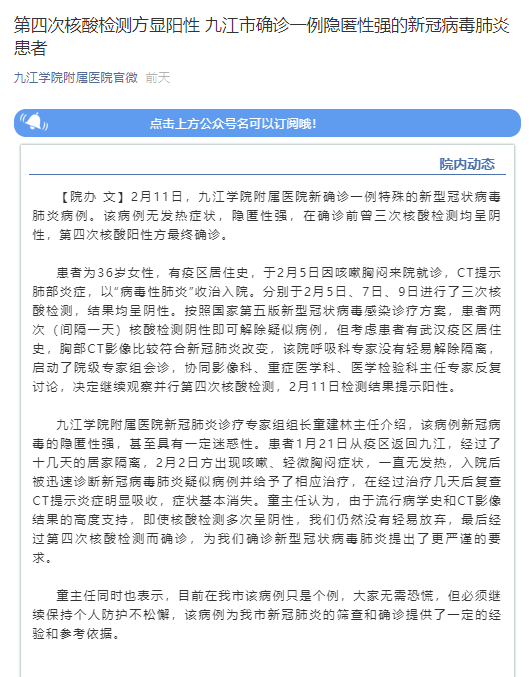 第四次核酸检测方显阳性 九江市确诊一例隐匿性强的新冠病毒肺炎患者

九江学院附属医院官微 前天

点击上方公众号名可以订阅哦!

院内动态

【院办 文】2月11日，九江学院附属医院新确诊一例特殊的新型冠状病毒肺炎病例。该病例无发热症状，隐匿性强，在确诊前曾三次核酸检测均呈阴性，第四次核酸阳性方最终确诊。

患者为36岁女性，有疫区居住史，于2月5日因咳嗽胸闷来院就诊，CT提示肺部炎症，以“病毒性肺炎”收治入院。分别于2月5日、7日、9日进行了三次核酸检测，结果均呈阴性。按照国家第五版新型冠状病毒感染诊疗方案，患者两次（间隔一天）核酸检测阴性即可解除疑似病例，但考虑患者有武汉疫区居住史，胸部CT影像比较符合新冠肺炎改变，该院呼吸科专家没有轻易解除隔离，启动了院级专家组会诊，协同影像科、重症医学科、医学检验科主任专家反复讨论，决定继续观察并行第四次核酸检测，2月11日检测结果提示阳性。

九江学院附属医院新冠肺炎诊疗专家组组长童建林主任介绍，该病例新冠病毒的隐匿性强，甚至具有一定迷惑性。患者1月21日从疫区返回九江，经过了十几天的居家隔离，2月2日方出现咳嗽、轻微胸闷症状，一直无发热，入院后被迅速诊断新冠病毒肺炎疑似病例并给予了相应治疗，在经过治疗几天后复查CT提示炎症明显吸收，症状基本消失。童主任认为，由于流行病学史和CT影像结果的高度支持，即使核酸检测多次呈阴性，我们仍然没有轻易放弃，最后经过第四次核酸检测而确诊，为我们确诊新型冠状病毒肺炎提出了更严谨的要求。

童主任同时也表示，目前在我市该病例只是个例，大家无需恐慌，但必须继续保持个人防护不松懈，该病例为我市新冠肺炎的筛查和确诊提供了一定的经验和参考依据。